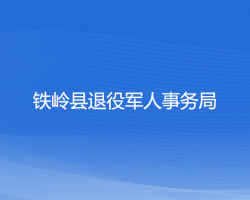 铁岭县退役军人事务局